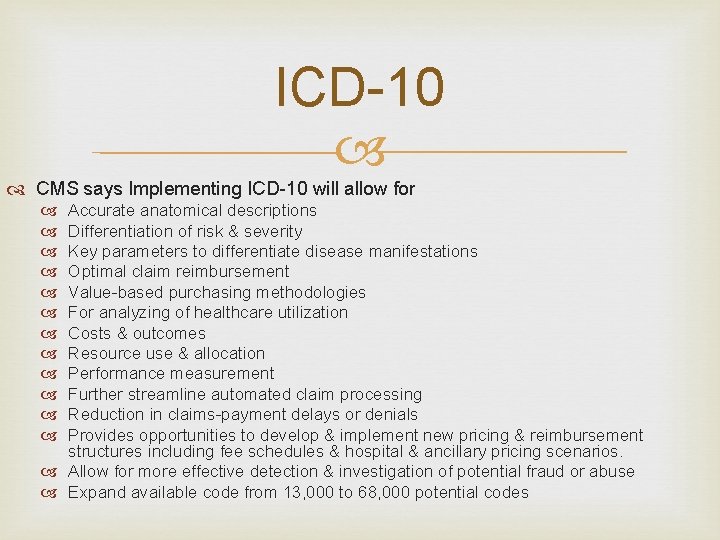 ICD-10

CMS says Implementing ICD-10 will allow for

Accurate anatomical descriptions

Differentiation of risk & severity

Key parameters to differentiate disease manifestations

Optimal claim reimbursement

Value-based purchasing methodologies

For analyzing of healthcare utilization

Costs & outcomes

Resource use & allocation

Performance measurement

Further streamline automated claim processing

Reduction in claims-payment delays or denials

Provides opportunities to develop & implement new pricing & reimbursement structures including fee schedules & hospital & ancillary pricing scenarios.

Allow for more effective detection & investigation of potential fraud or abuse

Expand available code from 13,000 to 68,000 potential codes